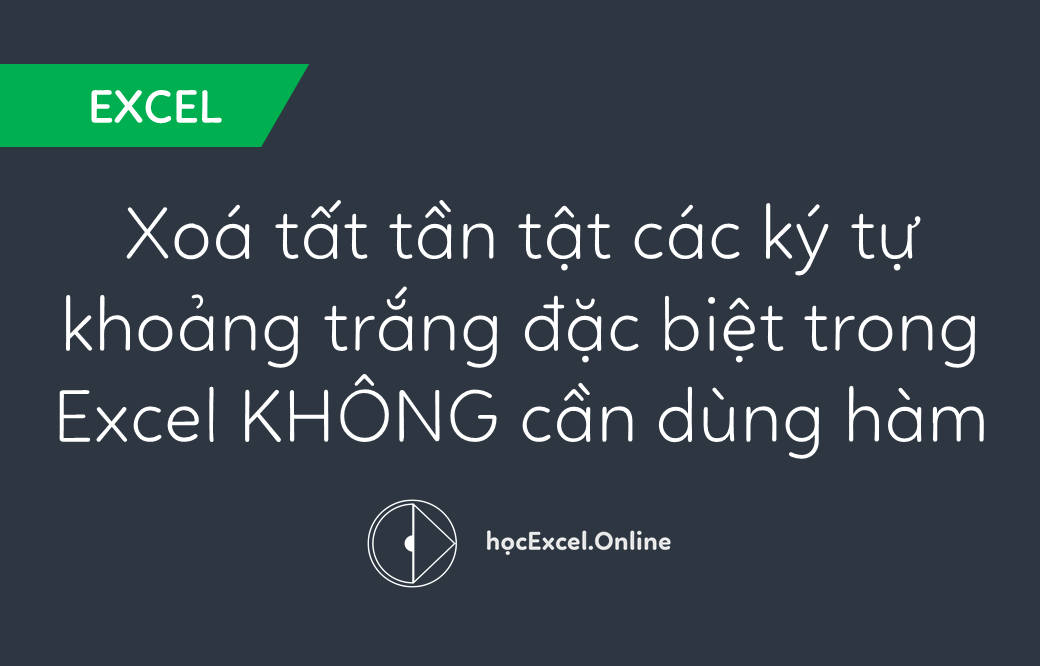 EXCEL

Xoá tất tần tật các ký tự khoảng trắng đặc biệt trong Excel KHÔNG cần dùng hàm

họcExcel.Online